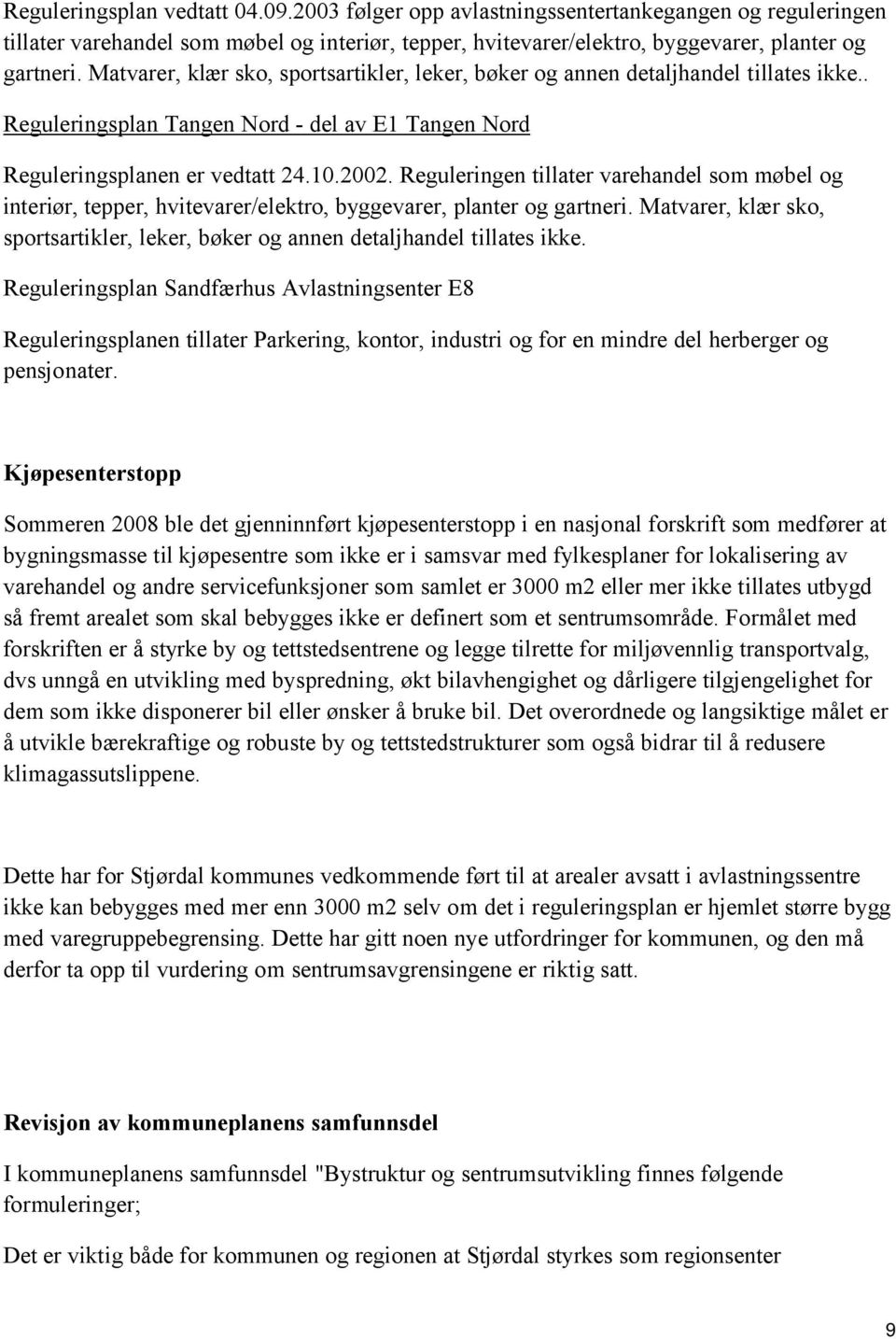 Reguleringsplan vedtatt 04.09.2003 følger opp avlastningssentertankegangen og reguleringen tillater varehandel som møbel og interiør, tepper, hvitevarer/elektro, byggevarer, planter og gartneri. Matvarer, klær sko, sportsartikler, leker, bøker og annen detaljhandel tillates ikke.. Reguleringsplan Tangen Nord - del av E1 Tangen Nord

Reguleringsplanen er vedtatt 24.10.2002. Reguleringen tillater varehandel som møbel og interiør, tepper, hvitevarer/elektro, byggevarer, planter og gartneri. Matvarer, klær sko, sportsartikler, leker, bøker og annen detaljhandel tillates ikke.

Reguleringsplan Sandfærhus Avlastningsenter E8

Reguleringsplanen tillater Parkering, kontor, industri og for en mindre del herberger og pensjonater.

Kjøpesenterstopp

Sommeren 2008 ble det gjenninnført kjøpesenterstopp i en nasjonal forskrift som medfører at bygningsmasse til kjøpesentre som ikke er i samsvar med fylkesplaner for lokalisering av varehandel og andre servicefunksjoner som samlet er 3000 m2 eller mer ikke tillates utbygd så fremt arealet som skal bebygges ikke er definert som et sentrumsområde. Formålet med forskriften er å styrke by og tettstedsentrene og legge tilrette for miljøvennlig transportvalg, dvs unngå en utvikling med byspredning, økt bilavhengighet og dårligere tilgjengelighet for dem som ikke disponerer bil eller ønsker å bruke bil. Det overordnede og langsiktige målet er å utvikle bærekraftige og robuste by og tettstedstrukturer som også bidrar til å redusere klimagassutslippene.

Dette har for Stjørdal kommunes vedkommende ført til at arealer avsatt i avlastningssentre ikke kan bebygges med mer enn 3000 m2 selv om det i reguleringsplan er hjemlet større bygg med varegruppebegrensing. Dette har gitt noen nye utfordringer for kommunen, og den må derfor ta opp til vurdering om sentrumsavgrensingene er riktig satt.

Revisjon av kommuneplanens samfunnsdel

I kommuneplanens samfunnsdel "Bystruktur og sentrumsutvikling finnes følgende formuleringer;

Det er viktig både for kommunen og regionen at Stjørdal styrkes som regionsenter

9